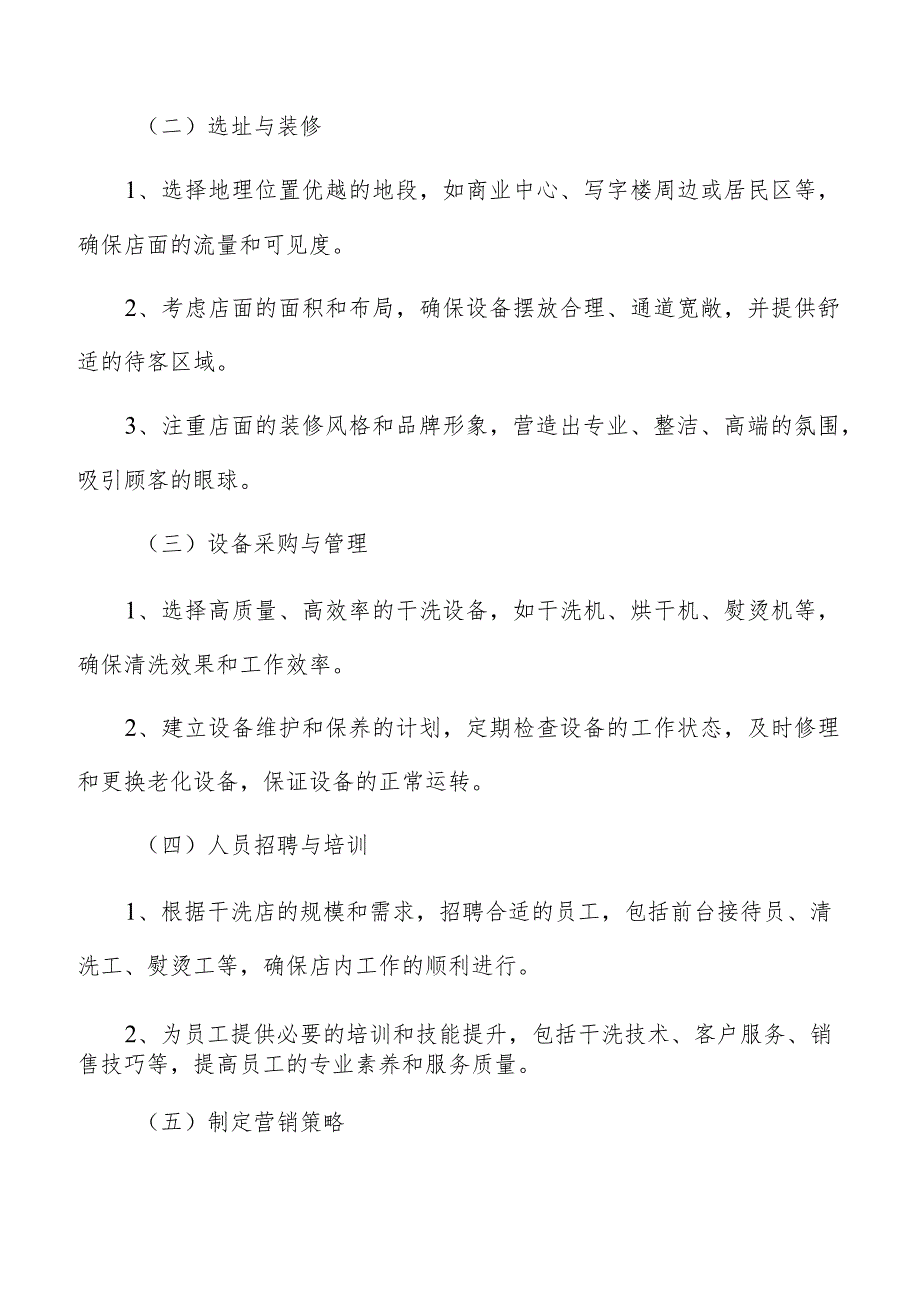 （二）选址与装修

1、选择地理位置优越的地段，如商业中心、写字楼周边或居民区等，确保店面的流量和可见度。

2、考虑店面的面积和布局，确保设备摆放合理、通道宽敞，并提供舒适的待客区域。

3、注重店面的装修风格和品牌形象，营造出专业、整洁、高端的氛围，吸引顾客的眼球。

（三）设备采购与管理

1、选择高质量、高效率的干洗设备，如干洗机、烘干机、熨烫机等，确保清洗效果和工作效率。

2、建立设备维护和保养的计划，定期检查设备的工作状态，及时修理和更换老化设备，保证设备的正常运转。

（四）人员招聘与培训

1、根据干洗店的规模和需求，招聘合适的员工，包括前台接待员、清洗工、熨烫工等，确保店内工作的顺利进行。

2、为员工提供必要的培训和技能提升，包括干洗技术、客户服务、销售技巧等，提高员工的专业素养和服务质量。

（五）制定营销策略